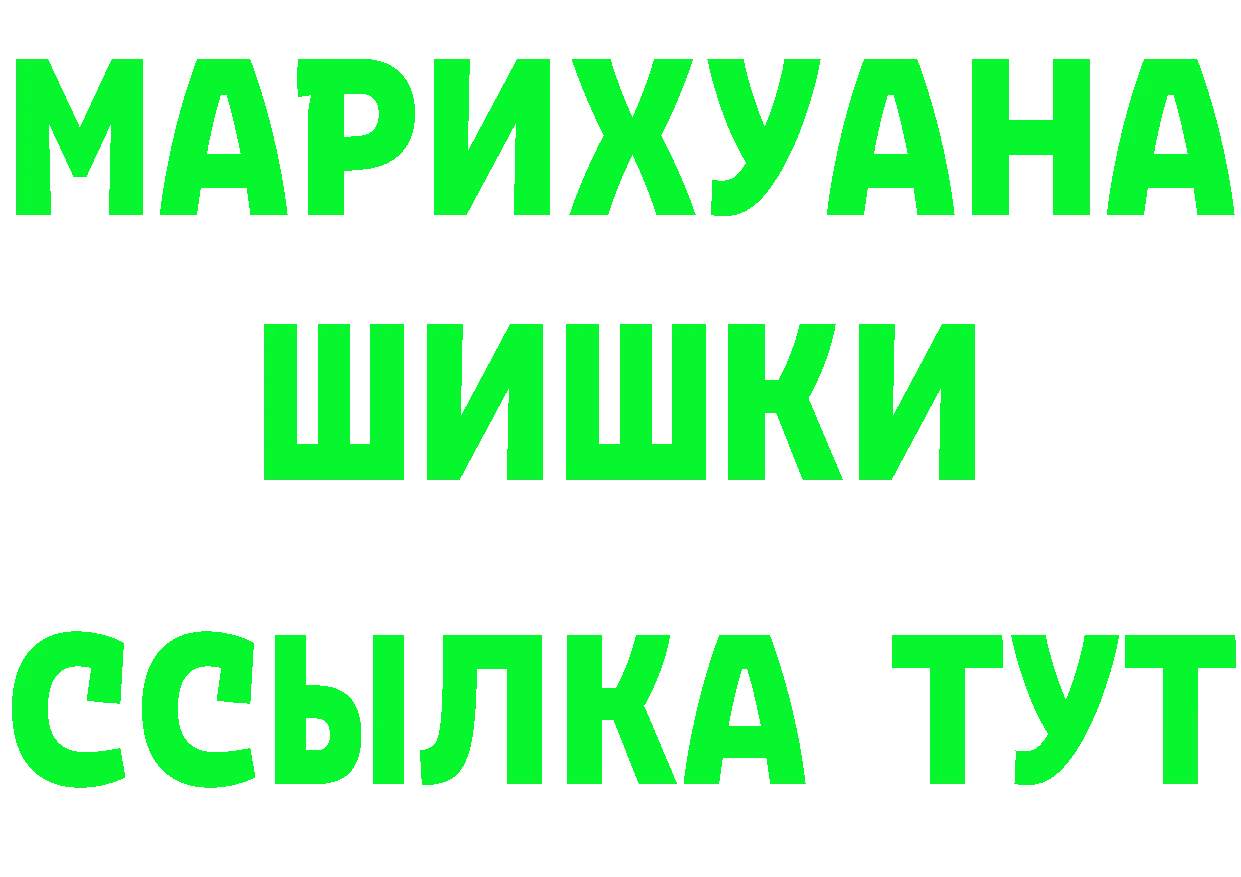 МАРИХУАНА
ШИШКИ
ССЫЛКА ТУТ